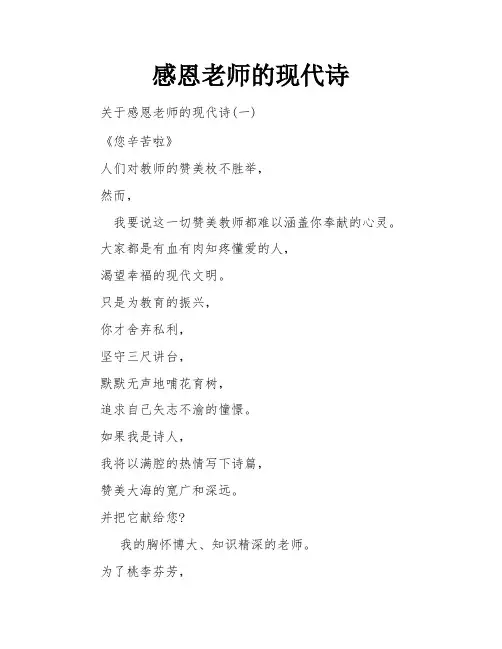 感恩老师的现代诗

关于感恩老师的现代诗(一)

《您辛苦啦》

人们对教师的赞美枚不胜举，

然而，

我要说这一切赞美教师都难以涵盖你奉献的心灵。

大家都是有血有肉知疼懂爱的人，

渴望幸福的现代文明。

只是为教育的振兴，

你才舍弃私利，

坚守三尺讲台，

默默无声地哺花育树，

追求自己矢志不渝的憧憬。

如果我是诗人，

我将以满腔的热情写下诗篇，

赞美大海的宽广和深远。

并把它献给您?

我的胸怀博大、知识精深的老师。

为了桃李芬芳，